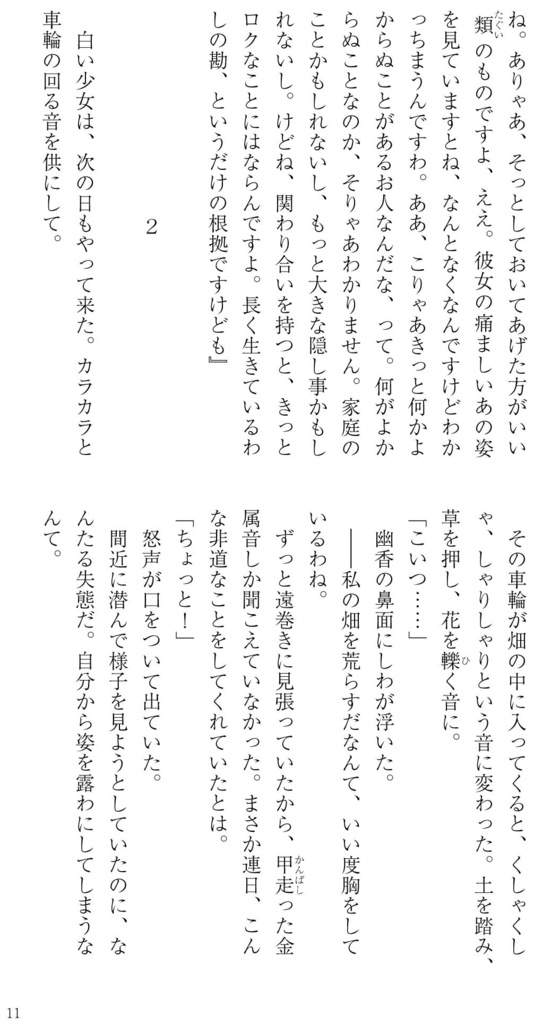 ね。ありゃあ、そっとしておいてあげた方がいい類のものですよ、ええ。彼女の痛ましいあの姿を見ていますとね、なんとなくなんですけどわかっちまうんですわ。ああ、こりゃあきっと何かよからぬことがあるお人なんだな、って。何がよからぬことなのか、そりゃあわかりません。家庭のことかもしれないし、もっと大きな隠し事かもしれないし。けどね、関わり合いを持つと、きっとロクなことにはならんですよ。長く生きているわしの勘、というだけの根拠ですけども』

2

白い少女は、次の日もやって来た。カラカラと車輪の回る音を供にして。

その車輪が畑の中に入ってくると、くしゃくしゃ、しゃりしゃりという音に変わった。土を踏み、草を押し、花を轢く音に。

「こいつ……」

幽香の鼻面にしわが浮いた。

――私の畑を荒らすだなんて、いい度胸をしているわね。

ずっと遠巻きに見張っていたから、甲走った金属音しか聞こえていなかった。まさか連日、こんな非道なことをしてくれていたとは。

「ちょっと!」

怒声が口をついて出ていた。

間近に潜んで様子を見ようとしていたのに、なんたる失態だ。自分から姿を露わにしてしまうなんて。

11